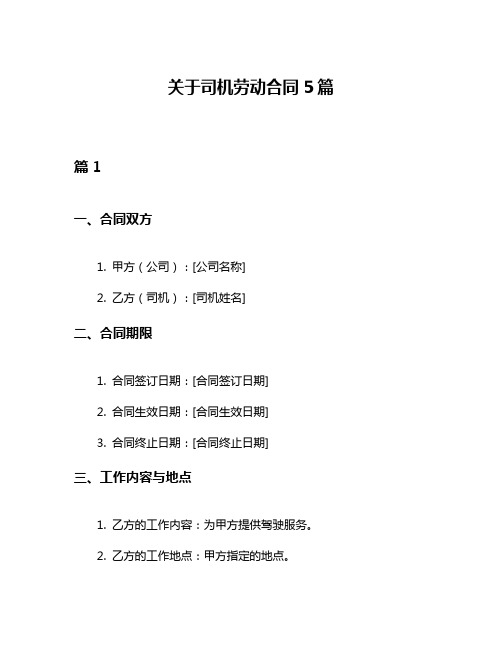 关于司机劳动合同 5 篇

篇 1

一、合同双方

1. 甲方（公司）：[公司名称]

2. 乙方（司机）：[司机姓名]

二、合同期限

1. 合同签订日期：[合同签订日期]

2. 合同生效日期：[合同生效日期]

3. 合同终止日期：[合同终止日期]

三、工作内容与地点

1. 乙方的工作内容：为甲方提供驾驶服务。

2. 乙方的工作地点：甲方指定的地点。